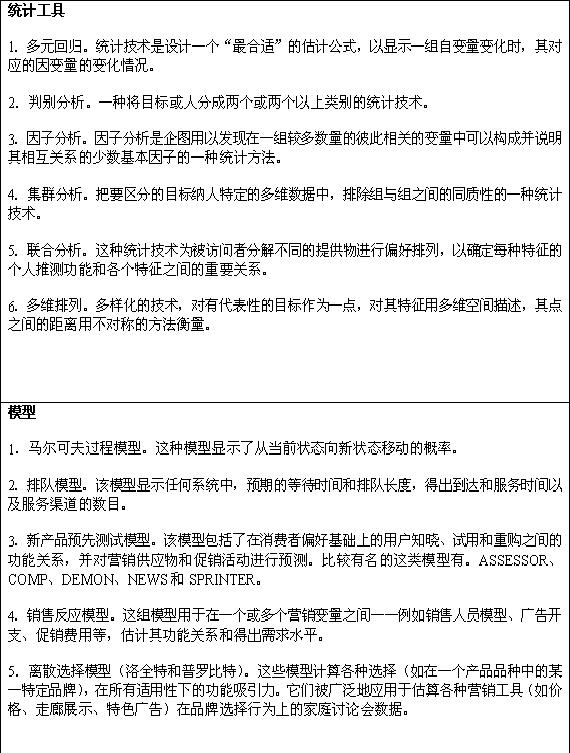 统计工具

1. 多元回归。统计技术是设计一个“最合适”的估计公式，以显示一组自变量变化时，其对应的因变量的变化情况。

2. 判别分析。一种将目标或人分成两个或两个以上类别的统计技术。

3. 因子分析。因子分析是企图用以发现在一组较多数量的彼此相关的变量中可以构成并说明其相互关系的少数基本因子的一种统计方法。

4. 集群分析。把要区分的目标纳人特定的多维数据中，排除组与组之间的同质性的一种统计技术。

5. 联合分析。这种统计技术为被访问者分解不同的提供物进行偏好排列，以确定每种特征的个人推测功能和各个特征之间的重要关系。

6. 多维排列。多样化的技术，对有代表性的目标作为一点，对其特征用多维空间描述，其点之间的距离用不对称的方法衡量。

模型

1. 马尔可夫过程模型。这种模型显示了从当前状态向新状态移动的概率。

2. 排队模型。该模型显示任何系统中，预期的等待时间和排队长度，得出到达和服务时间以及服务渠道的数目。

3. 新产品预先测试模型。该模型包括了在消费者偏好基础上的用户知晓、试用和重购之间的功能关系，并对营销供应物和促销活动进行预测。比较有名的这类模型有。ASSESSOR、COMP、DEMON、NEWS和 SPRINTER。

4. 销售反应模型。这组模型用于在一个或多个营销变量之间——例如销售人员模型、广告开支、促销费用等，估计其功能关系和得出需求水平。

5. 离散选择模型（洛全特和普罗比特）。这些模型计算各种选择（如在一个产品品种中的某一特定品牌），在所有适用性下的功能吸引力。它们被广泛地应用于估算各种营销工具（如价格、走廊展示、特色广告）在品牌选择行为上的家庭讨论会数据。